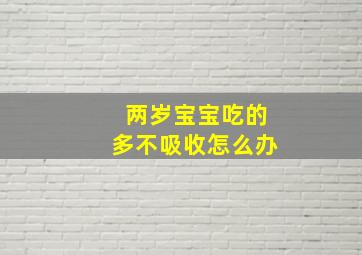 两岁宝宝吃的
多不吸收怎么办